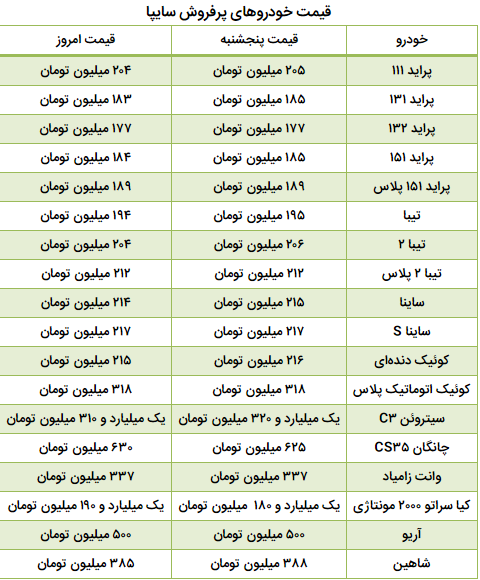 قیمت خودروهای پرفروش سایپا

| خودرو | قیمت پنجشنبه | قیمت امروز |
|---|---|---|
| پراید ۱۱۱ | ۲۰۵ میلیون تومان | ۲۰۴ میلیون تومان |
| پراید ۱۳۱ | ۱۸۵ میلیون تومان | ۱۸۳ میلیون تومان |
| پراید ۱۳۲ | ۱۷۷ میلیون تومان | ۱۷۷ میلیون تومان |
| پراید ۱۵۱ | ۱۸۵ میلیون تومان | ۱۸۴ میلیون تومان |
| پراید ۱۵۱ پلاس | ۱۸۹ میلیون تومان | ۱۸۹ میلیون تومان |
| تیبا | ۱۹۵ میلیون تومان | ۱۹۴ میلیون تومان |
| تیبا ۲ | ۲۰۶ میلیون تومان | ۲۰۴ میلیون تومان |
| تیبا ۲ پلاس | ۲۱۲ میلیون تومان | ۲۱۲ میلیون تومان |
| ساینا | ۲۱۵ میلیون تومان | ۲۱۴ میلیون تومان |
| ساینا S | ۲۱۷ میلیون تومان | ۲۱۷ میلیون تومان |
| کوئیک دنده‌ای | ۲۱۶ میلیون تومان | ۲۱۵ میلیون تومان |
| کوئیک اتوماتیک پلاس | ۳۱۸ میلیون تومان | ۳۱۸ میلیون تومان |
| سیتروئن C۳ | یک میلیارد و ۳۲۰ میلیون تومان | یک میلیارد و ۳۱۰ میلیون تومان |
| چانگان CS۳۵ | ۶۲۵ میلیون تومان | ۶۳۰ میلیون تومان |
| وانت زامیاد | ۳۳۷ میلیون تومان | ۳۳۷ میلیون تومان |
| کیا سراتو ۲۰۰۰ مونتاژی | یک میلیارد و ۱۸۰ میلیون تومان | یک میلیارد و ۱۹۰ میلیون تومان |
| آریو | ۵۰۰ میلیون تومان | ۵۰۰ میلیون تومان |
| شاهین | ۳۸۸ میلیون تومان | ۳۸۵ میلیون تومان |